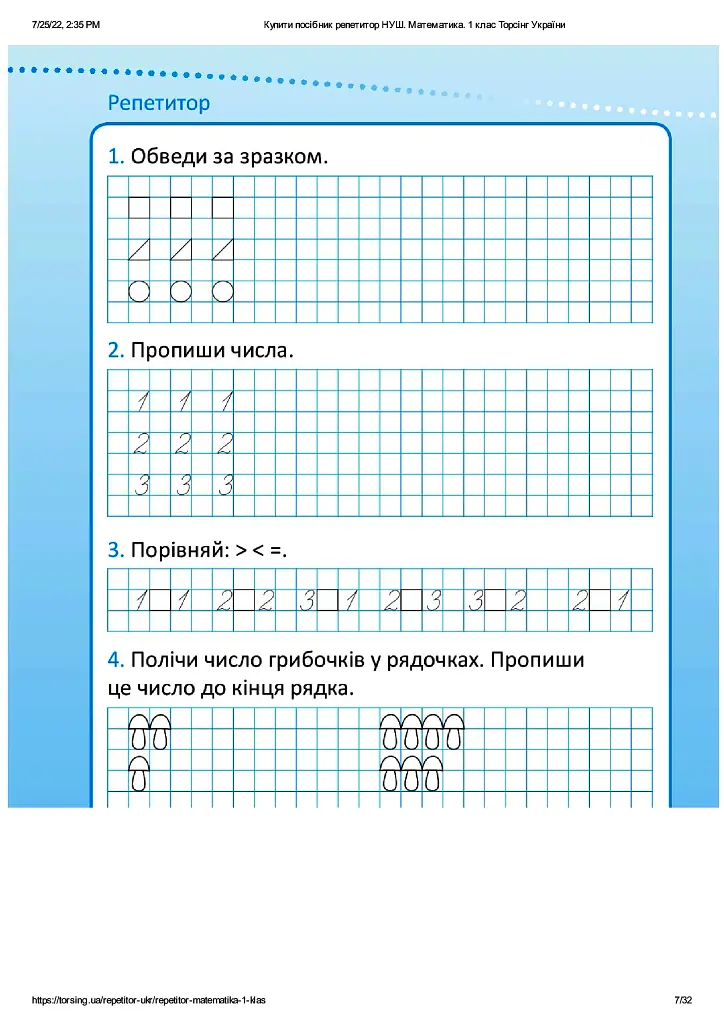 7/25/22, 2:35 PM

Купити посібник репетитор НУШ. Математика. 1 клас Торсінг України

Репетитор

1. Обведи за зразком.

2. Пропиши числа.

1 1 1
2 2 2
3 3 3

3. Порівняй: > < =.

1☐1 2☐2 3☐1 2☐3 3☐2 2☐1

4. Полічи число грибочків у рядочках. Пропиши це число до кінця рядка.

https://torsing.ua/repetitor-ukr/repetitor-matematika-1-klas

7/32